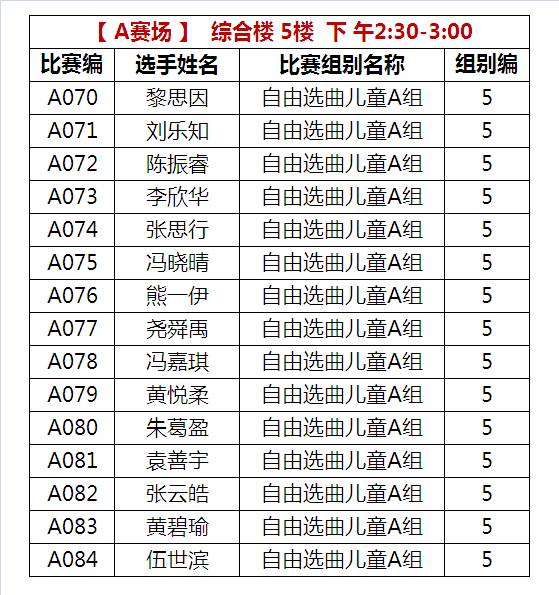 【 A赛场 】 综合楼 5楼 下 午2:30-3:00

| 比赛编 | 选手姓名 | 比赛组别名称 | 组别编 |
|---|---|---|---|
| A070 | 黎思因 | 自由选曲儿童A组 | 5 |
| A071 | 刘乐知 | 自由选曲儿童A组 | 5 |
| A072 | 陈振睿 | 自由选曲儿童A组 | 5 |
| A073 | 李欣华 | 自由选曲儿童A组 | 5 |
| A074 | 张思行 | 自由选曲儿童A组 | 5 |
| A075 | 冯晓晴 | 自由选曲儿童A组 | 5 |
| A076 | 熊一伊 | 自由选曲儿童A组 | 5 |
| A077 | 尧舜禹 | 自由选曲儿童A组 | 5 |
| A078 | 冯嘉琪 | 自由选曲儿童A组 | 5 |
| A079 | 黄悦柔 | 自由选曲儿童A组 | 5 |
| A080 | 朱葛盈 | 自由选曲儿童A组 | 5 |
| A081 | 袁善宇 | 自由选曲儿童A组 | 5 |
| A082 | 张云皓 | 自由选曲儿童A组 | 5 |
| A083 | 黄碧瑜 | 自由选曲儿童A组 | 5 |
| A084 | 伍世滨 | 自由选曲儿童A组 | 5 |